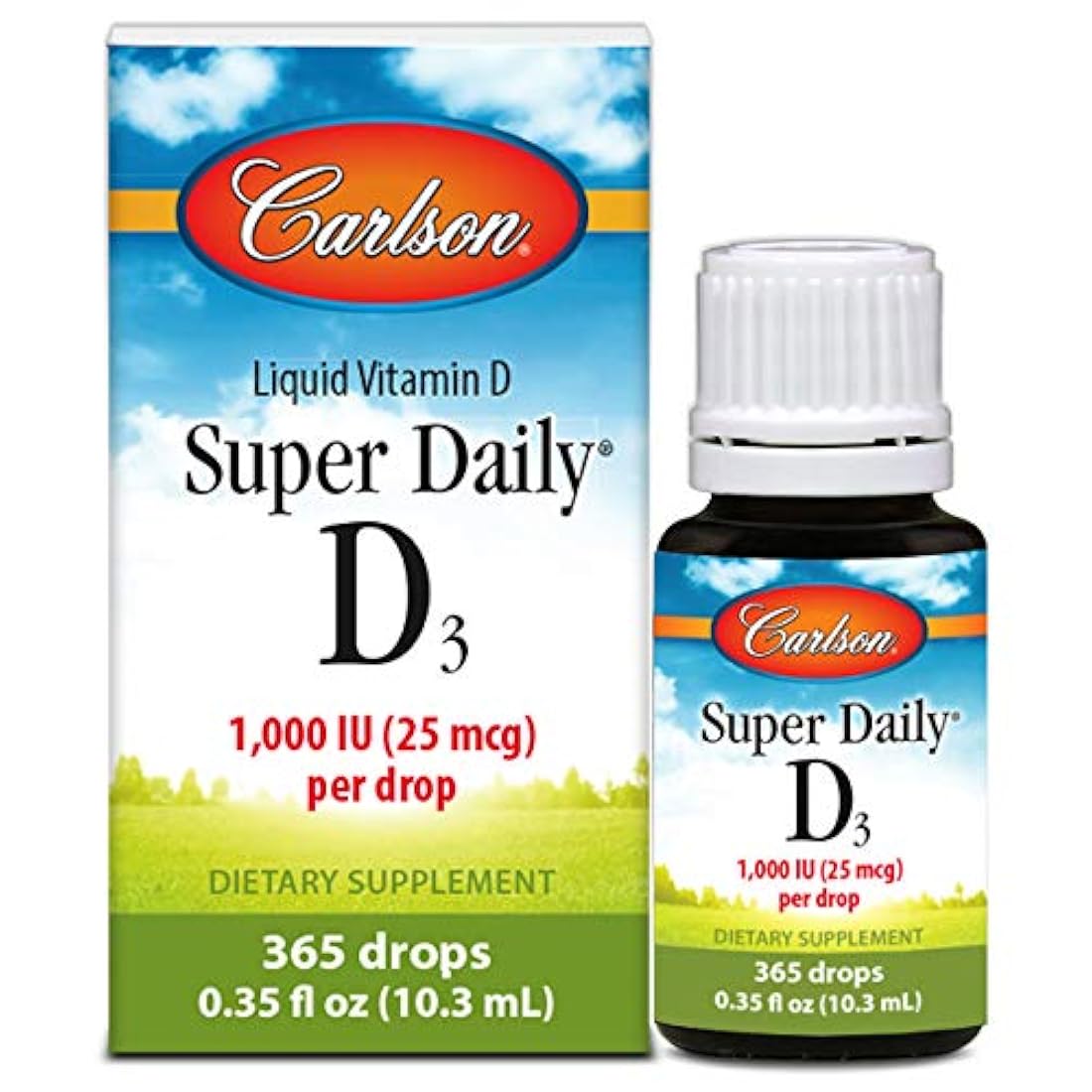 Carlson

Liquid Vitamin D

Super Daily®

$D_3$

1,000 IU (25 mcg) per drop

DIETARY SUPPLEMENT

365 drops
0.35 fl oz (10.3 mL)

Carlson

Super Daily®

$D_3$

1,000 IU (25 mcg) per drop

DIETARY SUPPLEMENT

365 drops
0.35 fl oz (10.3 mL)